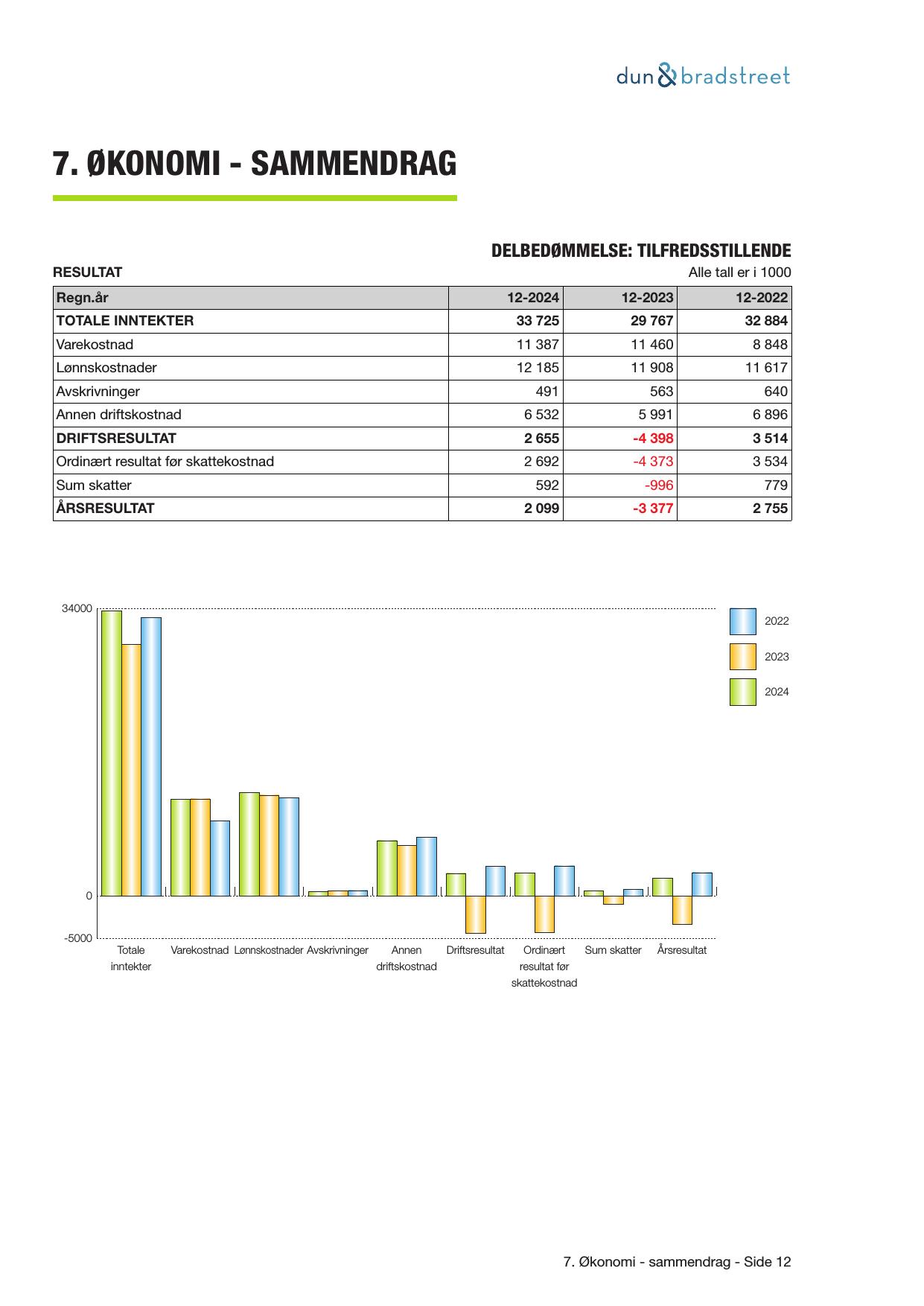 dun & bradstreet

7. ØKONOMI - SAMMENDRAG

DELBEDØMMELSE: TILFREDSSTILLENDE

RESULTAT

Alle tall er i 1000

| Regn.år | 12-2024 | 12-2023 | 12-2022 |
|---|---|---|---|
| TOTALE INNTEKTER | 33 725 | 29 767 | 32 884 |
| Varekostnad | 11 387 | 11 460 | 8 848 |
| Lønnskostnader | 12 185 | 11 908 | 11 617 |
| Avskrivninger | 491 | 563 | 640 |
| Annen driftskostnad | 6 532 | 5 991 | 6 896 |
| DRIFTSRESULTAT | 2 655 | -4 398 | 3 514 |
| Ordinært resultat før skattekostnad | 2 692 | -4 373 | 3 534 |
| Sum skatter | 592 | -996 | 779 |
| ÅRSRESULTAT | 2 099 | -3 377 | 2 755 |

34000
0
-5000

2022
2023
2024

Totale inntekter
Varekostnad
Lønnskostnader
Avskrivninger
Annen driftskostnad
Driftsresultat
Ordinært resultat før skattekostnad
Sum skatter
Årsresultat

7. Økonomi - sammendrag - Side 12